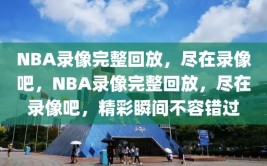 NBA录像完整回放，尽在录像吧，NBA录像完整回放，尽在录像吧，精彩瞬间不容错过